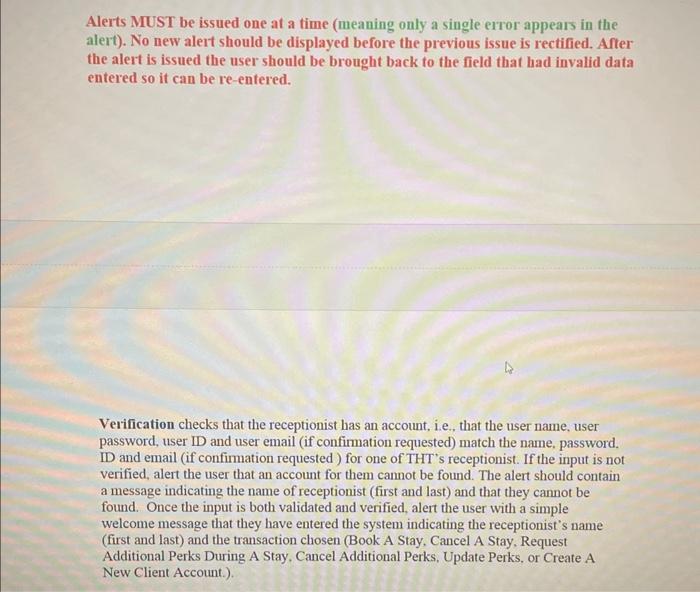 Alerts MUST be issued one at a time (meaning only a single error appears in the alert). No new alert should be displayed before the previous issue is rectified. After the alert is issued the user should be brought back to the field that had invalid data entered so it can be re-entered.

Verification checks that the receptionist has an account, i.e., that the user name, user password, user ID and user email (if confirmation requested) match the name, password, ID and email (if confirmation requested ) for one of THT's receptionist. If the input is not verified, alert the user that an account for them cannot be found. The alert should contain a message indicating the name of receptionist (first and last) and that they cannot be found. Once the input is both validated and verified, alert the user with a simple welcome message that they have entered the system indicating the receptionist's name (first and last) and the transaction chosen (Book A Stay, Cancel A Stay, Request Additional Perks During A Stay, Cancel Additional Perks, Update Perks, or Create A New Client Account.).